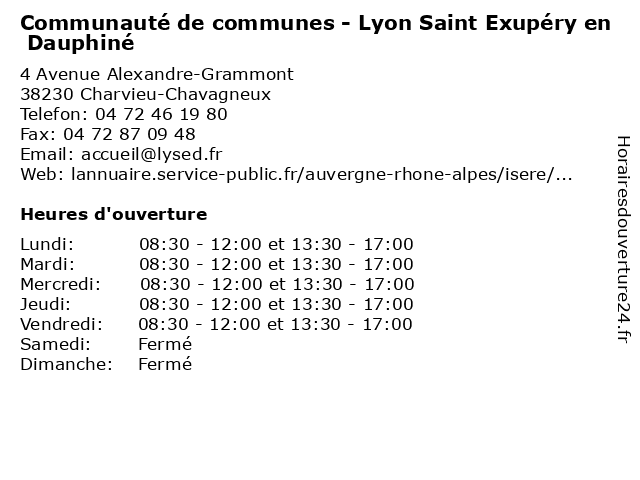 Communauté de communes - Lyon Saint Exupéry en Dauphiné

4 Avenue Alexandre-Grammont
38230 Charvieu-Chavagneux
Telefon: 04 72 46 19 80
Fax: 04 72 87 09 48
Email: accueil@lysed.fr
Web: lannuaire.service-public.fr/auvergne-rhone-alpes/isere/...

Heures d'ouverture

Lundi: 08:30 - 12:00 et 13:30 - 17:00
Mardi: 08:30 - 12:00 et 13:30 - 17:00
Mercredi: 08:30 - 12:00 et 13:30 - 17:00
Jeudi: 08:30 - 12:00 et 13:30 - 17:00
Vendredi: 08:30 - 12:00 et 13:30 - 17:00
Samedi: Fermé
Dimanche: Fermé

Horairesdouverture24.fr